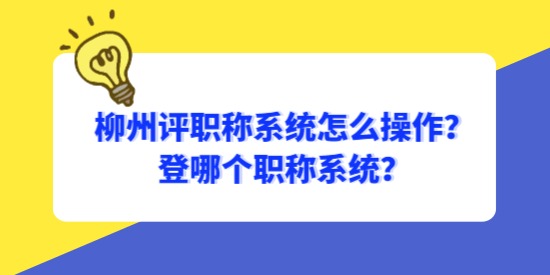 柳州评职称系统怎么操作？
登哪个职称系统？